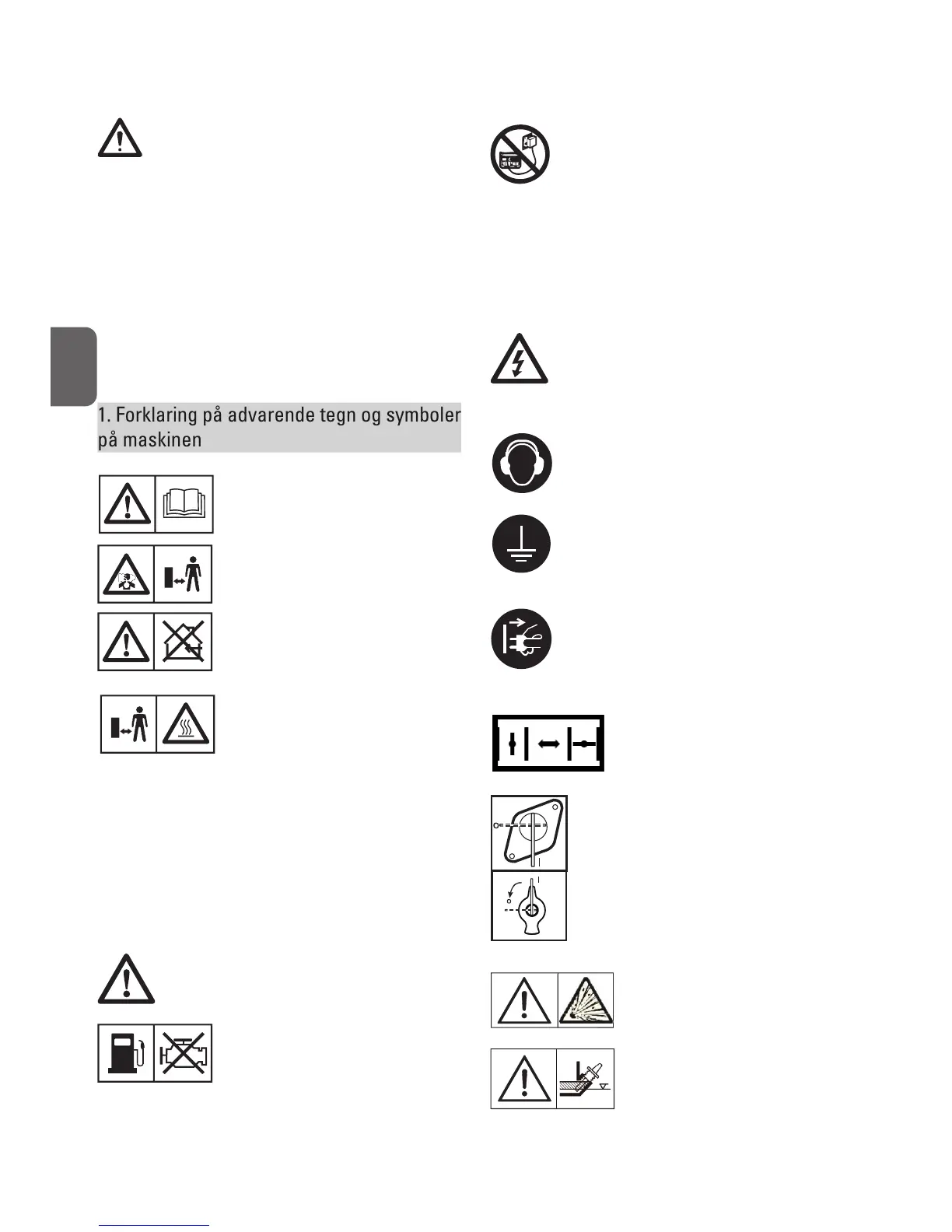 1. Forklaring på advarende tegn og symboler på maskinen